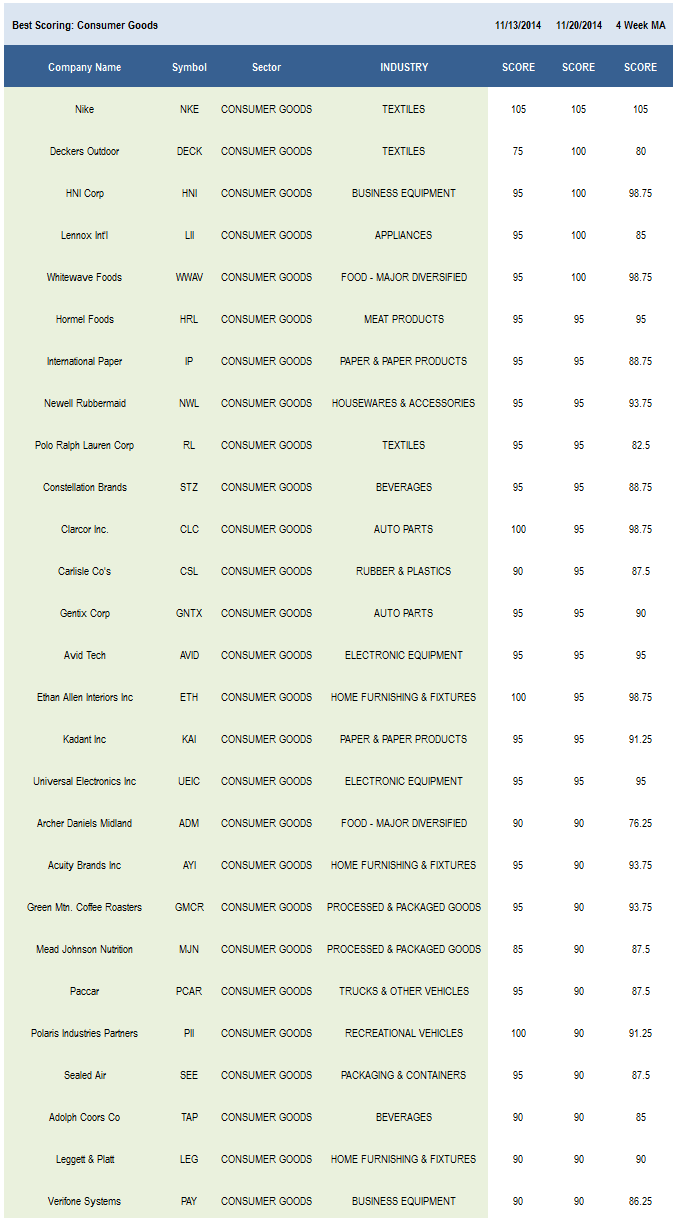 | Best Scoring: Consumer Goods | | | | 11/13/2014 | 11/20/2014 | 4 Week MA |
|---|---|---|---|---|---|---|
| Company Name | Symbol | Sector | INDUSTRY | SCORE | SCORE | SCORE |
| Nike | NKE | CONSUMER GOODS | TEXTILES | 105 | 105 | 105 |
| Deckers Outdoor | DECK | CONSUMER GOODS | TEXTILES | 75 | 100 | 80 |
| HNI Corp | HNI | CONSUMER GOODS | BUSINESS EQUIPMENT | 95 | 100 | 98.75 |
| Lennox Int'l | LII | CONSUMER GOODS | APPLIANCES | 95 | 100 | 85 |
| Whitewave Foods | WWAV | CONSUMER GOODS | FOOD - MAJOR DIVERSIFIED | 95 | 100 | 98.75 |
| Hormel Foods | HRL | CONSUMER GOODS | MEAT PRODUCTS | 95 | 95 | 95 |
| International Paper | IP | CONSUMER GOODS | PAPER & PAPER PRODUCTS | 95 | 95 | 88.75 |
| Newell Rubbermaid | NWL | CONSUMER GOODS | HOUSEWARES & ACCESSORIES | 95 | 95 | 93.75 |
| Polo Ralph Lauren Corp | RL | CONSUMER GOODS | TEXTILES | 95 | 95 | 82.5 |
| Constellation Brands | STZ | CONSUMER GOODS | BEVERAGES | 95 | 95 | 88.75 |
| Clarcor Inc. | CLC | CONSUMER GOODS | AUTO PARTS | 100 | 95 | 98.75 |
| Carlisle Co's | CSL | CONSUMER GOODS | RUBBER & PLASTICS | 90 | 95 | 87.5 |
| Gentix Corp | GNTX | CONSUMER GOODS | AUTO PARTS | 95 | 95 | 90 |
| Avid Tech | AVID | CONSUMER GOODS | ELECTRONIC EQUIPMENT | 95 | 95 | 95 |
| Ethan Allen Interiors Inc | ETH | CONSUMER GOODS | HOME FURNISHING & FIXTURES | 100 | 95 | 98.75 |
| Kadant Inc | KAI | CONSUMER GOODS | PAPER & PAPER PRODUCTS | 95 | 95 | 91.25 |
| Universal Electronics Inc | UEIC | CONSUMER GOODS | ELECTRONIC EQUIPMENT | 95 | 95 | 95 |
| Archer Daniels Midland | ADM | CONSUMER GOODS | FOOD - MAJOR DIVERSIFIED | 90 | 90 | 76.25 |
| Acuity Brands Inc | AYI | CONSUMER GOODS | HOME FURNISHING & FIXTURES | 95 | 90 | 93.75 |
| Green Mtn. Coffee Roasters | GMCR | CONSUMER GOODS | PROCESSED & PACKAGED GOODS | 95 | 90 | 93.75 |
| Mead Johnson Nutrition | MJN | CONSUMER GOODS | PROCESSED & PACKAGED GOODS | 85 | 90 | 87.5 |
| Paccar | PCAR | CONSUMER GOODS | TRUCKS & OTHER VEHICLES | 95 | 90 | 87.5 |
| Polaris Industries Partners | PII | CONSUMER GOODS | RECREATIONAL VEHICLES | 100 | 90 | 91.25 |
| Sealed Air | SEE | CONSUMER GOODS | PACKAGING & CONTAINERS | 95 | 90 | 87.5 |
| Adolph Coors Co | TAP | CONSUMER GOODS | BEVERAGES | 90 | 90 | 85 |
| Leggett & Platt | LEG | CONSUMER GOODS | HOME FURNISHING & FIXTURES | 90 | 90 | 90 |
| Verifone Systems | PAY | CONSUMER GOODS | BUSINESS EQUIPMENT | 90 | 90 | 86.25 |